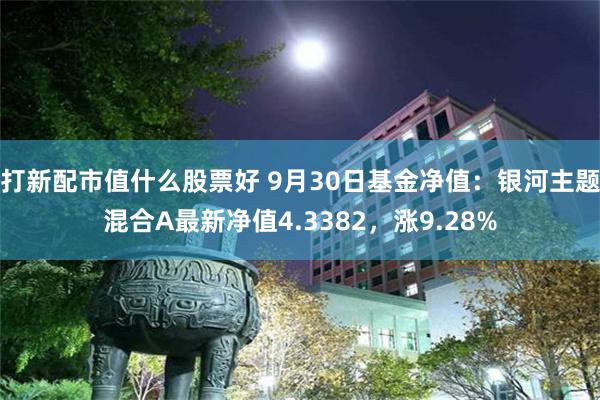 打新配市值什么股票好 9月30日基金净值：银河主题混合A最新净值4.3382，涨9.28%